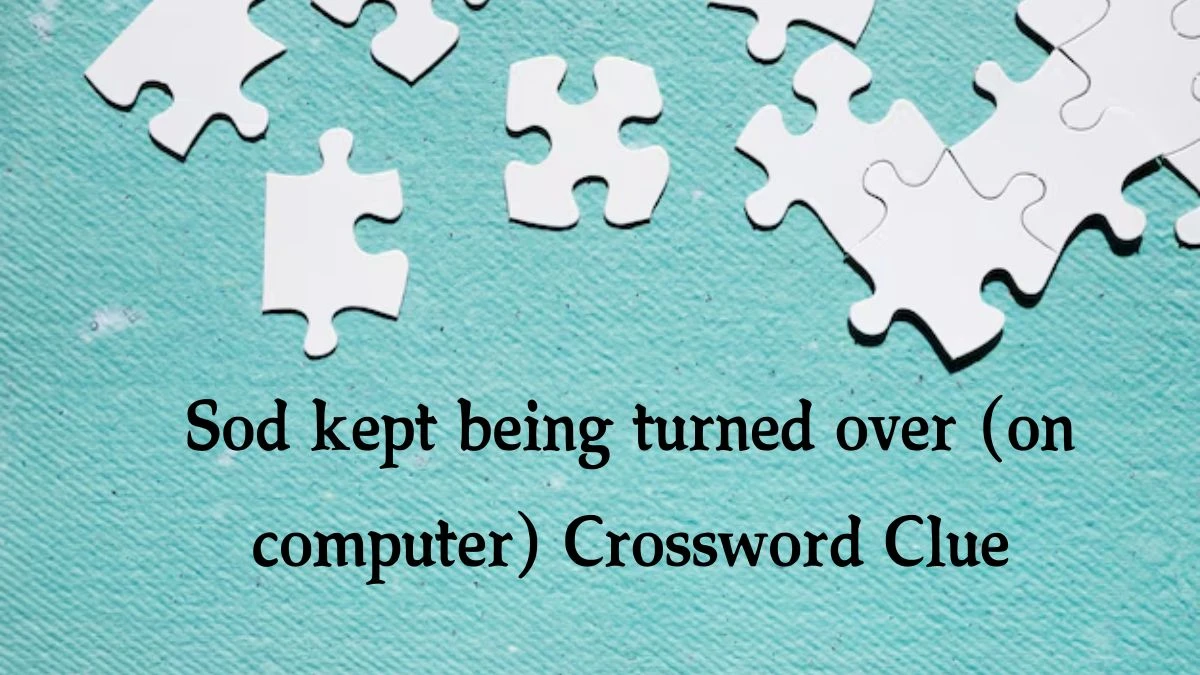 Sod kept being turned over (on computer) Crossword Clue